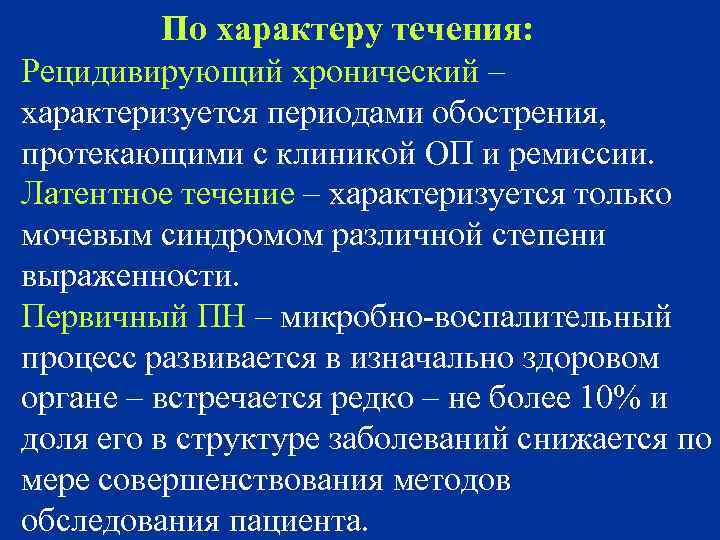 По характеру течения:

Рецидивирующий хронический – характеризуется периодами обострения, протекающими с клиникой ОП и ремиссии.

Латентное течение – характеризуется только мочевым синдромом различной степени выраженности.

Первичный ПН – микробно-воспалительный процесс развивается в изначально здоровом органе – встречается редко – не более 10% и доля его в структуре заболеваний снижается по мере совершенствования методов обследования пациента.